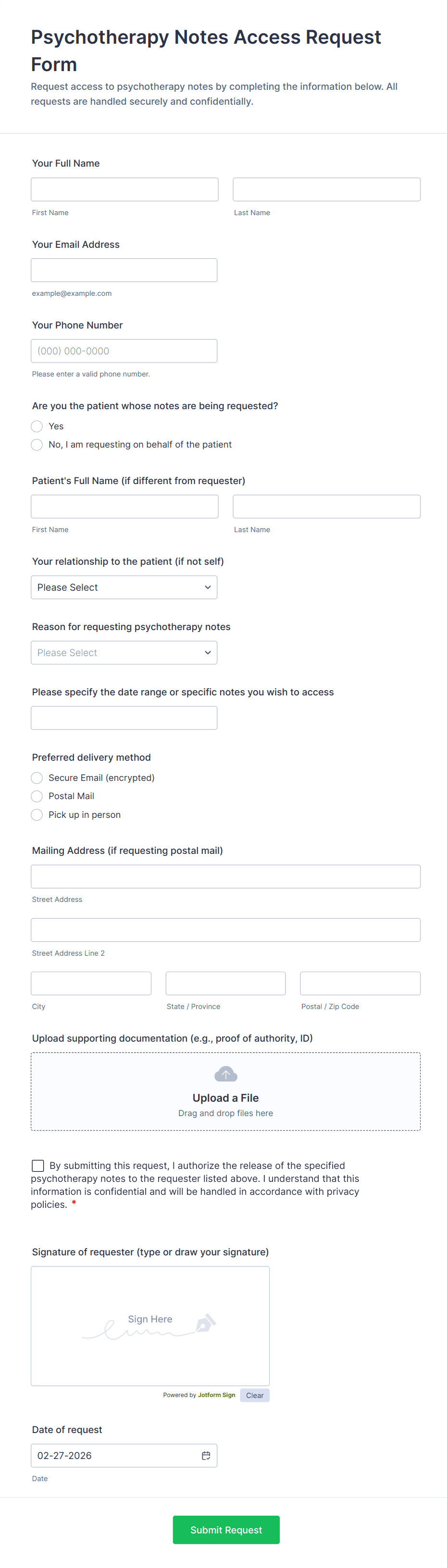 Psychotherapy Notes Access Request Form

Request access to psychotherapy notes by completing the information below. All requests are handled securely and confidentially.

Your Full Name

First Name

Last Name

Your Email Address

example@example.com

Your Phone Number

(000) 000-0000

Please enter a valid phone number.

Are you the patient whose notes are being requested?

Yes

No, I am requesting on behalf of the patient

Patient's Full Name (if different from requester)

First Name

Last Name

Your relationship to the patient (if not self)

Please Select

Reason for requesting psychotherapy notes

Please Select

Please specify the date range or specific notes you wish to access

Preferred delivery method

Secure Email (encrypted)

Postal Mail

Pick up in person

Mailing Address (if requesting postal mail)

Street Address

Street Address Line 2

City

State / Province

Postal / Zip Code

Upload supporting documentation (e.g., proof of authority, ID)

Upload a File

Drag and drop files here

By submitting this request, I authorize the release of the specified psychotherapy notes to the requester listed above. I understand that this information is confidential and will be handled in accordance with privacy policies. *

Signature of requester (type or draw your signature)

Sign Here

Powered by Jotform Sign

Clear

Date of request

02-27-2026

Date

Submit Request